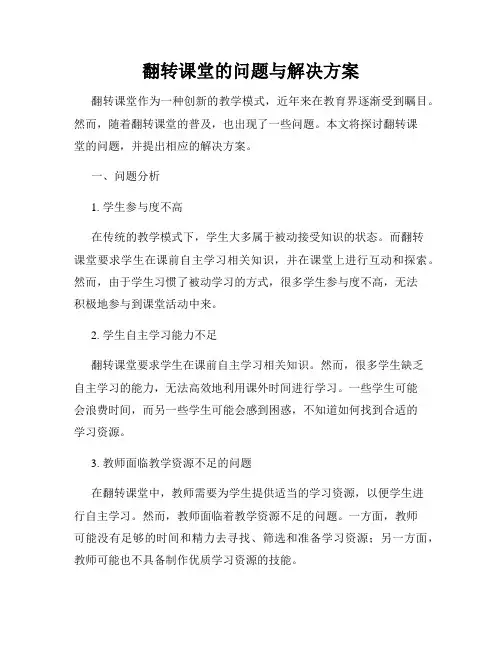 翻转课堂的问题与解决方案

翻转课堂作为一种创新的教学模式，近年来在教育界逐渐受到瞩目。然而，随着翻转课堂的普及，也出现了一些问题。本文将探讨翻转课堂的问题，并提出相应的解决方案。

一、问题分析

1. 学生参与度不高

在传统的教学模式下，学生大多属于被动接受知识的状态。而翻转课堂要求学生在课前自主学习相关知识，并在课堂上进行互动和探索。然而，由于学生习惯了被动学习的方式，很多学生参与度不高，无法积极地参与到课堂活动中来。

2. 学生自主学习能力不足

翻转课堂要求学生在课前自主学习相关知识。然而，很多学生缺乏自主学习的能力，无法高效地利用课外时间进行学习。一些学生可能会浪费时间，而另一些学生可能会感到困惑，不知道如何找到合适的学习资源。

3. 教师面临教学资源不足的问题

在翻转课堂中，教师需要为学生提供适当的学习资源，以便学生进行自主学习。然而，教师面临着教学资源不足的问题。一方面，教师可能没有足够的时间和精力去寻找、筛选和准备学习资源；另一方面，教师可能也不具备制作优质学习资源的技能。